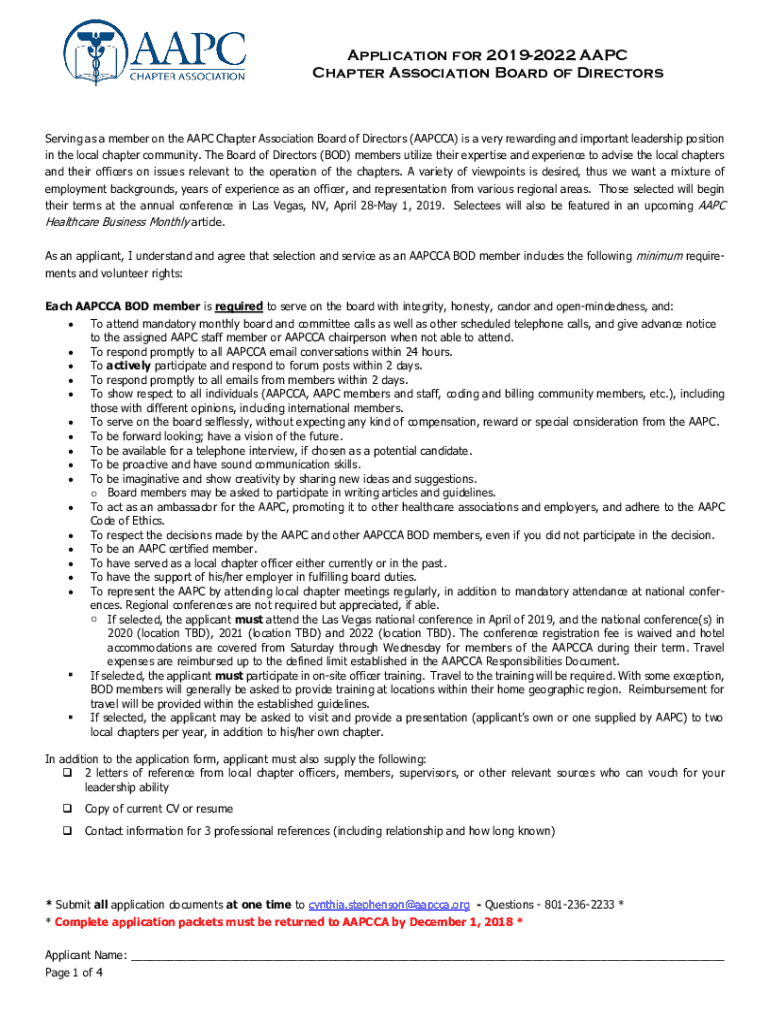 AAPC CHAPTER ASSOCIATION

Application for 2019-2022 AAPC Chapter Association Board of Directors

Serving as a member on the AAPC Chapter Association Board of Directors (AAPCCA) is a very rewarding and important leadership position in the local chapter community. The Board of Directors (BOD) members utilize their expertise and experience to advise the local chapters and their officers on issues relevant to the operation of the chapters. A variety of viewpoints is desired, thus we want a mixture of employment backgrounds, years of experience as an officer, and representation from various regional areas. Those selected will begin their terms at the annual conference in Las Vegas, NV, April 28-May 1, 2019. Selectees will also be featured in an upcoming AAPC Healthcare Business Monthly article.

As an applicant, I understand and agree that selection and service as an AAPCCA BOD member includes the following minimum requirements and volunteer rights:

Each AAPCCA BOD member is required to serve on the board with integrity, honesty, candor and open-mindedness, and:
• To attend mandatory monthly board and committee calls as well as other scheduled telephone calls, and give advance notice to the assigned AAPC staff member or AAPCCA chairperson when not able to attend.
• To respond promptly to all AAPCCA email conversations within 24 hours.
• To actively participate and respond to forum posts within 2 days.
• To respond promptly to all emails from members within 2 days.
• To show respect to all individuals (AAPCCA, AAPC members and staff, coding and billing community members, etc.), including those with different opinions, including international members.
• To serve on the board selflessly, without expecting any kind of compensation, reward or special consideration from the AAPC.
• To be forward looking; have a vision of the future.
• To be available for a telephone interview, if chosen as a potential candidate.
• To be proactive and have sound communication skills.
• To be imaginative and show creativity by sharing new ideas and suggestions.
  o Board members may be asked to participate in writing articles and guidelines.
• To act as an ambassador for the AAPC, promoting it to other healthcare associations and employers, and adhere to the AAPC Code of Ethics.
• To respect the decisions made by the AAPC and other AAPCCA BOD members, even if you did not participate in the decision.
• To be an AAPC certified member.
• To have served as a local chapter officer either currently or in the past.
• To have the support of his/her employer in fulfilling board duties.
• To represent the AAPC by attending local chapter meetings regularly, in addition to mandatory attendance at national conferences. Regional conferences are not required but appreciated, if able.
  o If selected, the applicant must attend the Las Vegas national conference in April of 2019, and the national conference(s) in 2020 (location TBD), 2021 (location TBD) and 2022 (location TBD). The conference registration fee is waived and hotel accommodations are covered from Saturday through Wednesday for members of the AAPCCA during their term. Travel expenses are reimbursed up to the defined limit established in the AAPCCA Responsibilities Document.
• If selected, the applicant must participate in on-site officer training. Travel to the training will be required. With some exception, BOD members will generally be asked to provide training at locations within their home geographic region. Reimbursement for travel will be provided within the established guidelines.
• If selected, the applicant may be asked to visit and provide a presentation (applicant's own or one supplied by AAPC) to two local chapters per year, in addition to his/her own chapter.

In addition to the application form, applicant must also supply the following:
❑ 2 letters of reference from local chapter officers, members, supervisors, or other relevant sources who can vouch for your leadership ability
❑ Copy of current CV or resume
❑ Contact information for 3 professional references (including relationship and how long known)

* Submit all application documents at one time to cynthia.stephenson@aapcca.org - Questions - 801-236-2233 *
* Complete application packets must be returned to AAPCCA by December 1, 2018 *

Applicant Name: ____________________
Page 1 of 4